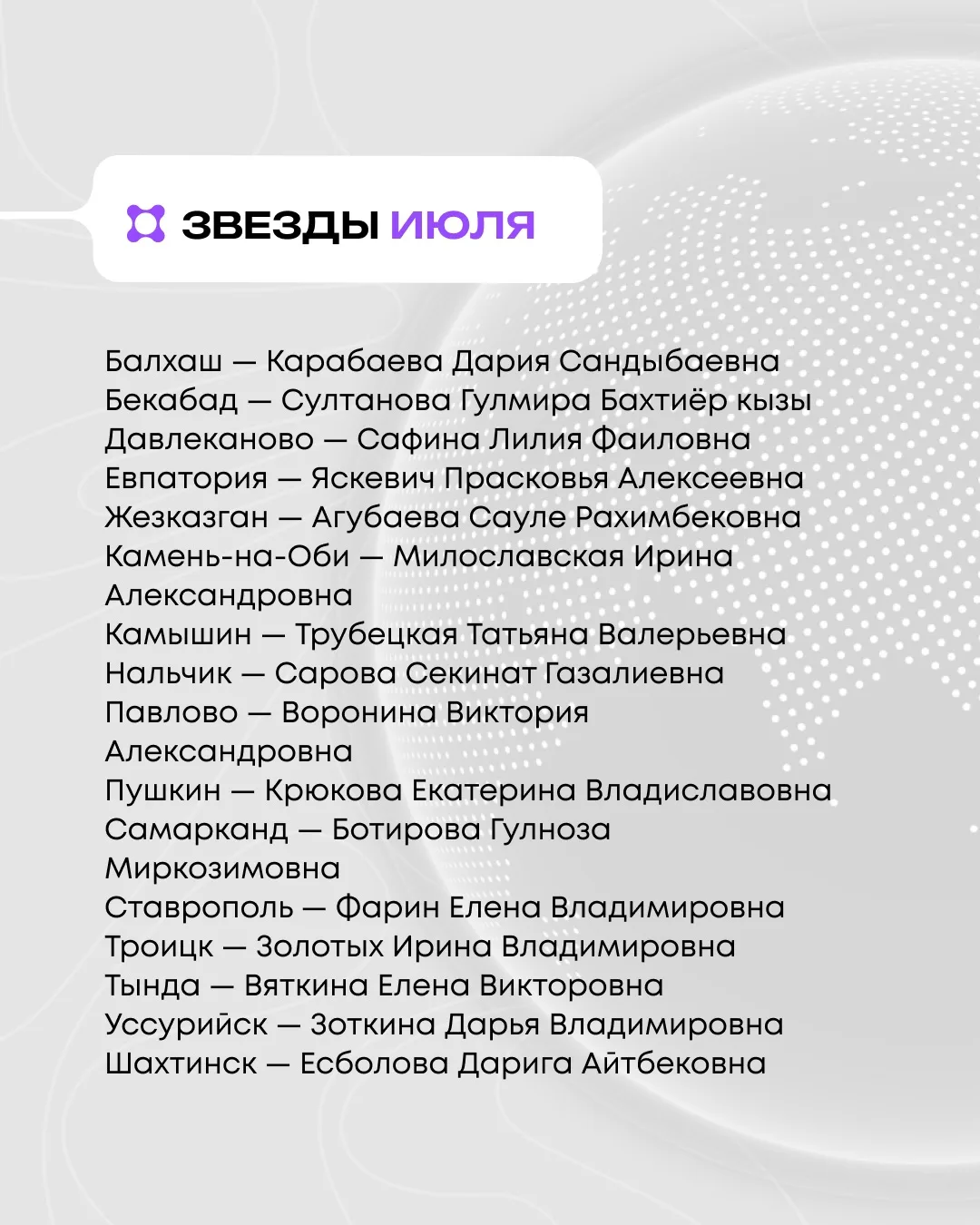 ЗВЕЗДЫ ИЮЛЯ

Балхаш — Карабаева Дария Сандыбаевна
Бекабад — Султанова Гулмира Бахтиёр кызы
Давлеканово — Сафина Лилия Фаиловна
Евпатория — Яскевич Прасковья Алексеевна
Жезказган — Агубаева Сауле Рахимбековна
Камень-на-Оби — Милославская Ирина Александровна
Камышин — Трубецкая Татьяна Валерьевна
Нальчик — Сарова Секинат Газалиевна
Павлово — Воронина Виктория Александровна
Пушкин — Крюкова Екатерина Владиславовна
Самарканд — Ботирова Гулноза Миркозимовна
Ставрополь — Фарин Елена Владимировна
Троицк — Золотых Ирина Владимировна
Тында — Вяткина Елена Викторовна
Уссурийск — Зоткина Дарья Владимировна
Шахтинск — Есболова Дарига Айтбековна